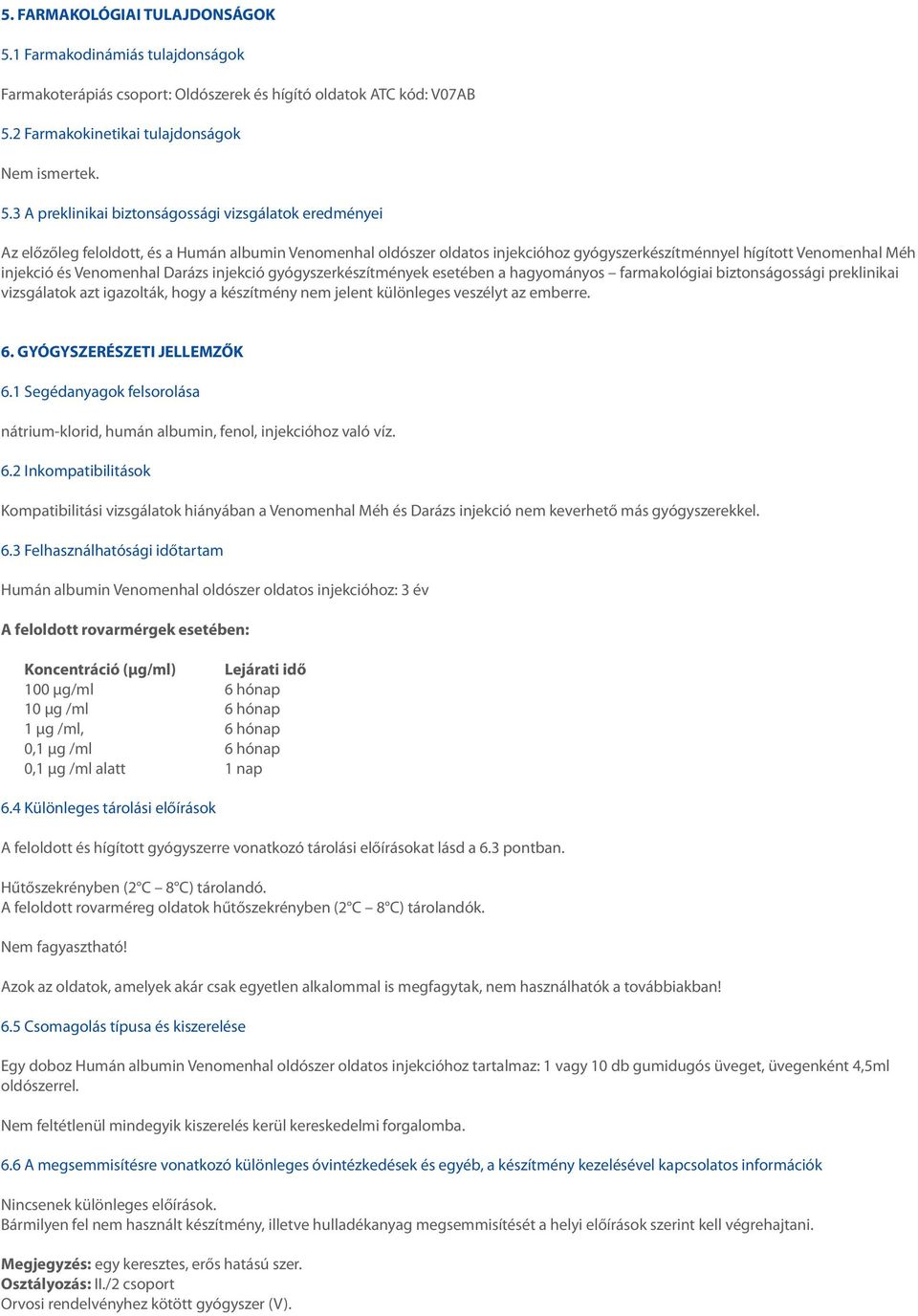 5. FARMAKOLÓGIAI TULAJDONSÁGOK

5.1 Farmakodinámiás tulajdonságok

Farmakoterápiás csoport: Oldószerek és hígító oldatok ATC kód: V07AB

5.2 Farmakokinetikai tulajdonságok

Nem ismertek.

5.3 A preklinikai biztonságossági vizsgálatok eredményei

Az előzőleg feloldott, és a Humán albumin Venomenhal oldószer oldatos injekcióhoz gyógyszerkészítménnyel hígított Venomenhal Méh injekció és Venomenhal Darázs injekció gyógyszerkészítmények esetében a hagyományos – farmakológiai biztonságossági preklinikai vizsgálatok azt igazolták, hogy a készítmény nem jelent különleges veszélyt az emberre.

6. GYÓGYSZERÉSZETI JELLEMZŐK

6.1 Segédanyagok felsorolása

nátrium-klorid, humán albumin, fenol, injekcióhoz való víz.

6.2 Inkompatibilitások

Kompatibilitási vizsgálatok hiányában a Venomenhal Méh és Darázs injekció nem keverhető más gyógyszerekkel.

6.3 Felhasználhatósági időtartam

Humán albumin Venomenhal oldószer oldatos injekcióhoz: 3 év

A feloldott rovarmérgek esetében:

| Koncentráció (µg/ml) | Lejárati idő |
|---|---|
| 100 µg/ml | 6 hónap |
| 10 µg /ml | 6 hónap |
| 1 µg /ml, | 6 hónap |
| 0,1 µg /ml | 6 hónap |
| 0,1 µg /ml alatt | 1 nap |

6.4 Különleges tárolási előírások

A feloldott és hígított gyógyszerre vonatkozó tárolási előírásokat lásd a 6.3 pontban.

Hűtőszekrényben (2°C – 8°C) tárolandó.
A feloldott rovarméreg oldatok hűtőszekrényben (2°C – 8°C) tárolandók.

Nem fagyasztható!

Azok az oldatok, amelyek akár csak egyetlen alkalommal is megfagytak, nem használhatók a továbbiakban!

6.5 Csomagolás típusa és kiszerelése

Egy doboz Humán albumin Venomenhal oldószer oldatos injekcióhoz tartalmaz: 1 vagy 10 db gumidugós üveget, üvegenként 4,5ml oldószerrel.

Nem feltétlenül mindegyik kiszerelés kerül kereskedelmi forgalomba.

6.6 A megsemmisítésre vonatkozó különleges óvintézkedések és egyéb, a készítmény kezelésével kapcsolatos információk

Nincsenek különleges előírások.
Bármilyen fel nem használt készítmény, illetve hulladékanyag megsemmisítését a helyi előírások szerint kell végrehajtani.

Megjegyzés: egy keresztes, erős hatású szer.
Osztályozás: II./2 csoport
Orvosi rendelvényhez kötött gyógyszer (V).